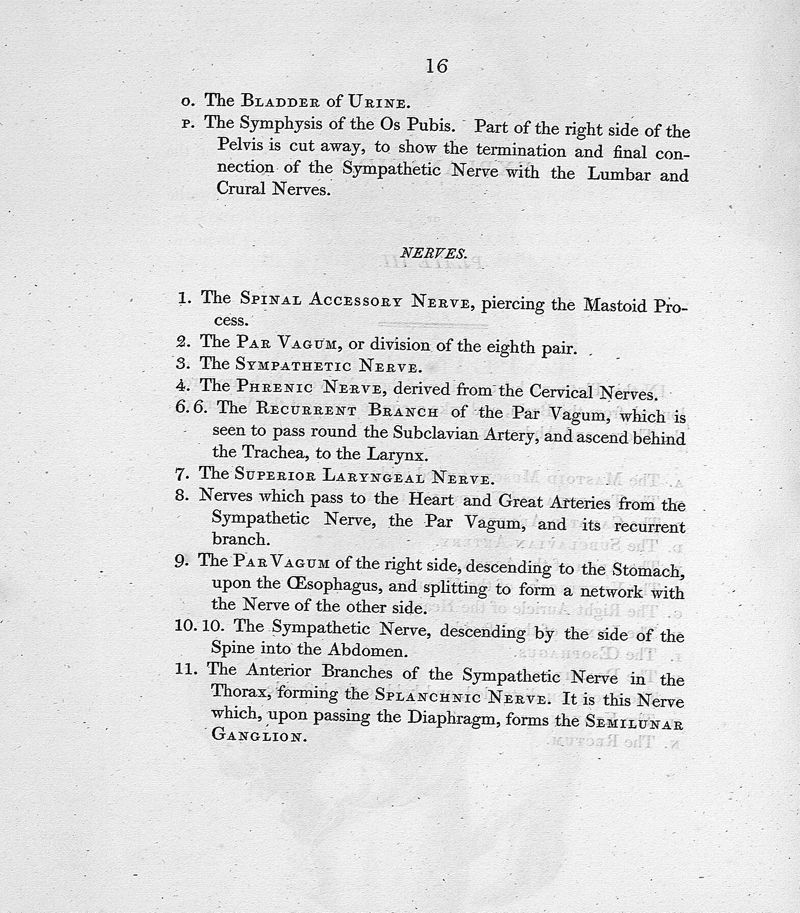 16

o. The Bladder of Urine.

p. The Symphysis of the Os Pubis. Part of the right side of the Pelvis is cut away, to show the termination and final connection of the Sympathetic Nerve with the Lumbar and Crural Nerves.

NERVES.

1. The Spinal Accessory Nerve, piercing the Mastoid Process.

2. The Par Vagum, or division of the eighth pair.

3. The Sympathetic Nerve.

4. The Phrenic Nerve, derived from the Cervical Nerves.

6. 6. The Recurrent Branch of the Par Vagum, which is seen to pass round the Subclavian Artery, and ascend behind the Trachea, to the Larynx.

7. The Superior Laryngeal Nerve.

8. Nerves which pass to the Heart and Great Arteries from the Sympathetic Nerve, the Par Vagum, and its recurrent branch.

9. The Par Vagum of the right side, descending to the Stomach, upon the Œsophagus, and splitting to form a network with the Nerve of the other side.

10. 10. The Sympathetic Nerve, descending by the side of the Spine into the Abdomen.

11. The Anterior Branches of the Sympathetic Nerve in the Thorax, forming the Splanchnic Nerve. It is this Nerve which, upon passing the Diaphragm, forms the Semilunar Ganglion.